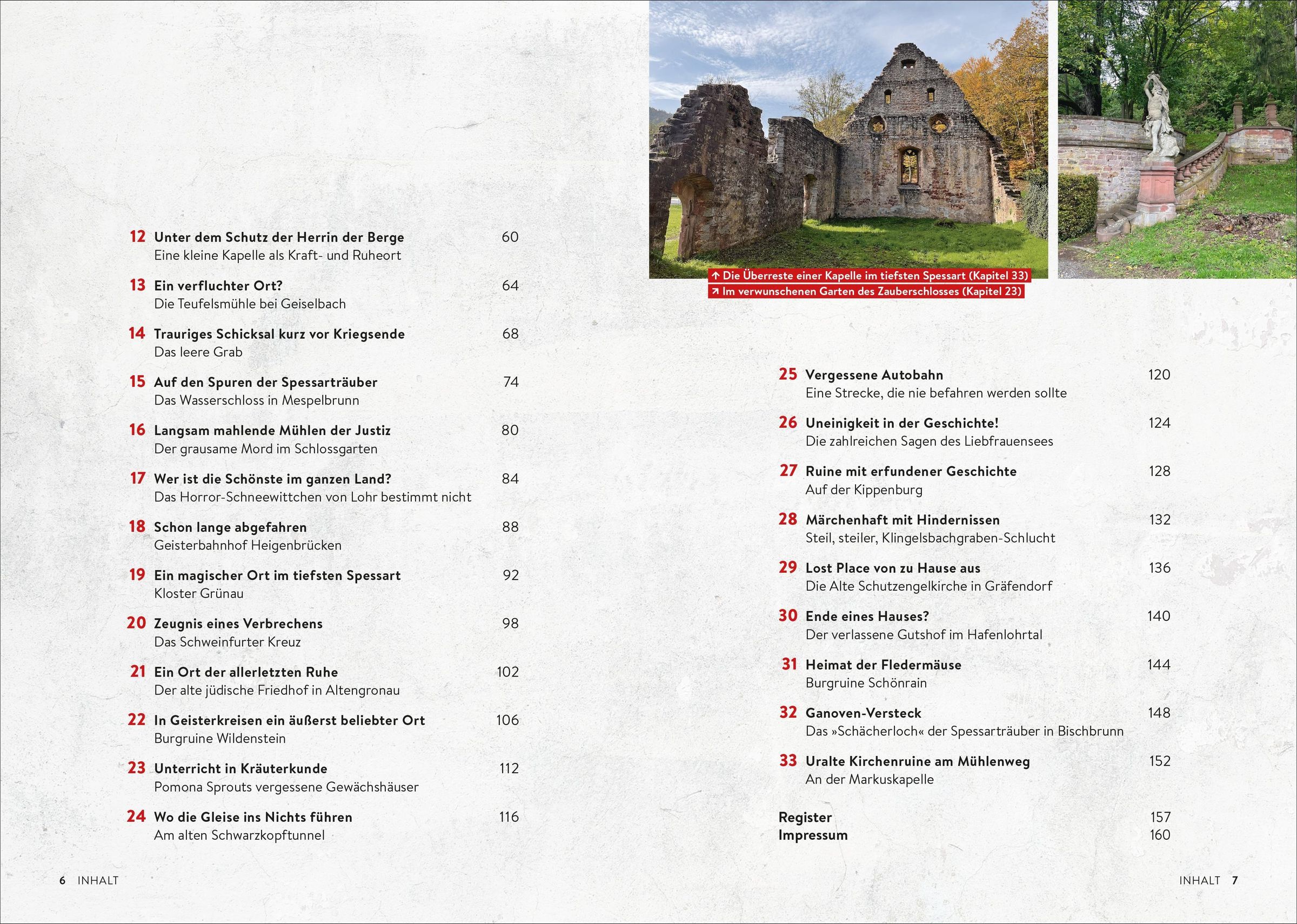 12 Unter dem Schutz der Herrin der Berge 60
Eine kleine Kapelle als Kraft- und Ruheort

13 Ein verfluchter Ort? 64
Die Teufelsmühle bei Geiselbach

14 Trauriges Schicksal kurz vor Kriegsende 68
Das leere Grab

15 Auf den Spuren der Spessarträuber 74
Das Wasserschloss in Mespelbrunn

16 Langsam mahlende Mühlen der Justiz 80
Der grausame Mord im Schlossgarten

17 Wer ist die Schönste im ganzen Land? 84
Das Horror-Schneewittchen von Lohr bestimmt nicht

18 Schon lange abgefahren 88
Geisterbahnhof Heigenbrücken

19 Ein magischer Ort im tiefsten Spessart 92
Kloster Grünau

20 Zeugnis eines Verbrechens 98
Das Schweinfurter Kreuz

21 Ein Ort der allerletzten Ruhe 102
Der alte jüdische Friedhof in Altengronau

22 In Geisterkreisen ein äußerst beliebter Ort 106
Burgruine Wildenstein

23 Unterricht in Kräuterkunde 112
Pomona Sprouts vergessene Gewächshäuser

24 Wo die Gleise ins Nichts führen 116
Am alten Schwarzkopftunnel

6 INHALT

↑ Die Überreste einer Kapelle im tiefsten Spessart (Kapitel 33)
↗ Im verwunschenen Garten des Zauberschlosses (Kapitel 23)

25 Vergessene Autobahn 120
Eine Strecke, die nie befahren werden sollte

26 Uneinigkeit in der Geschichte! 124
Die zahlreichen Sagen des Liebfrauensees

27 Ruine mit erfundener Geschichte 128
Auf der Kippenburg

28 Märchenhaft mit Hindernissen 132
Steil, steiler, Klingelsbachgraben-Schlucht

29 Lost Place von zu Hause aus 136
Die Alte Schutzengelkirche in Gräfendorf

30 Ende eines Hauses? 140
Der verlassene Gutshof im Hafenlohrtal

31 Heimat der Fledermäuse 144
Burgruine Schönrain

32 Ganoven-Versteck 148
Das »Schächerloch« der Spessarträuber in Bischbrunn

33 Uralte Kirchenruine am Mühlenweg 152
An der Markuskapelle

Register 157
Impressum 160

INHALT 7